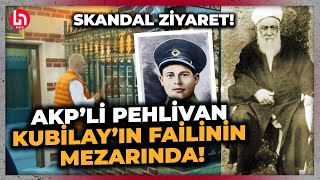 SKANDAL ZİYARET!

AKP'Lİ PEHLİVAN
KUBİLAY'IN FAİLİNİN
MEZARINDA!